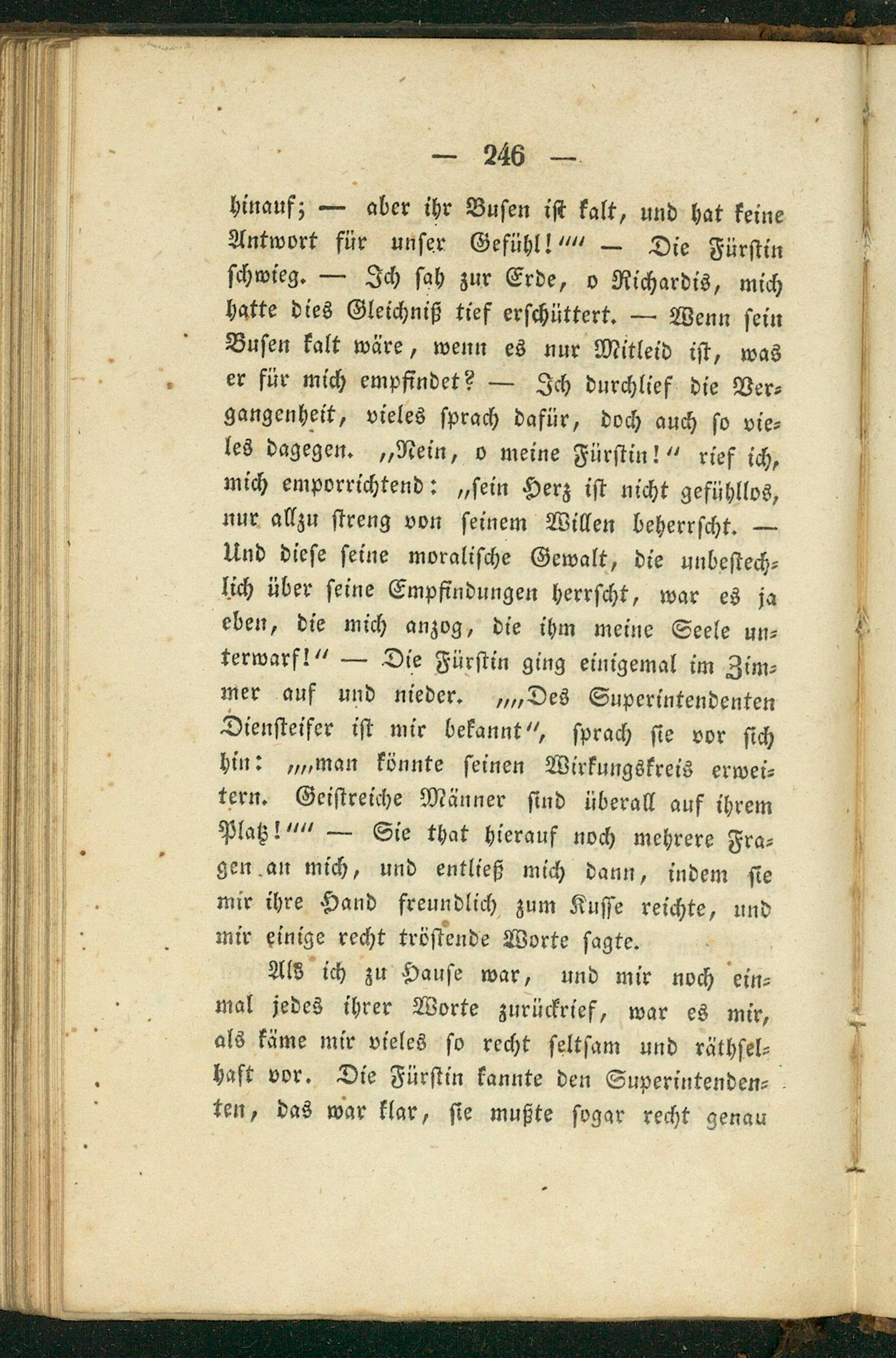 — 246 —

hinauf; — aber ihr Busen ist kalt, und hat keine Antwort für unser Gefühl!"" — Die Fürstin schwieg. — Ich sah zur Erde, o Richardis, mich hatte dies Gleichniß tief erschüttert. — Wenn sein Busen kalt wäre, wenn es nur Mitleid ist, was er für mich empfindet? — Ich durchlief die Vergangenheit, vieles sprach dafür, doch auch so vieles dagegen. „Nein, o meine Fürstin!" rief ich, mich emporrichtend: „sein Herz ist nicht gefühllos, nur allzu streng von seinem Willen beherrscht. — Und diese seine moralische Gewalt, die unbestechlich über seine Empfindungen herrscht, war es ja eben, die mich anzog, die ihm meine Seele unterwarf!" — Die Fürstin ging einigemal im Zimmer auf und nieder. „„Des Superintendenten Diensteifer ist mir bekannt", sprach sie vor sich hin: „„man könnte seinen Wirkungskreis erweitern. Geistreiche Männer sind überall auf ihrem Platz!"" — Sie that hierauf noch mehrere Fragen an mich, und entließ mich dann, indem sie mir ihre Hand freundlich zum Kusse reichte, und mir einige recht tröstende Worte sagte.

Als ich zu Hause war, und mir noch einmal jedes ihrer Worte zurückrief, war es mir, als käme mir vieles so recht seltsam und räthselhaft vor. Die Fürstin kannte den Superintendenten, das war klar, sie mußte sogar recht genau